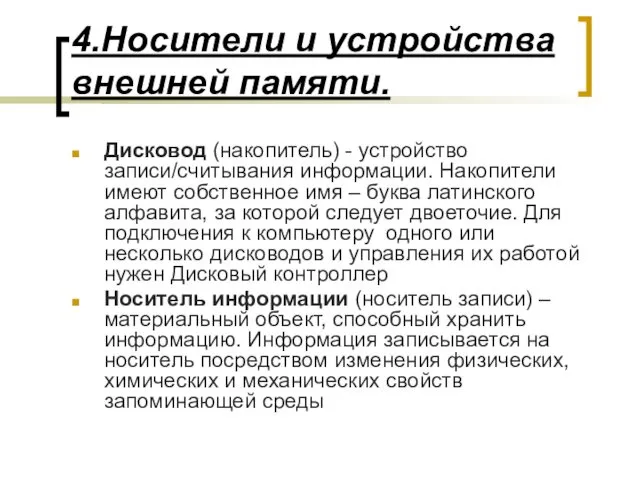 4.Носители и устройства внешней памяти.

Дисковод (накопитель) - устройство записи/считывания информации. Накопители имеют собственное имя – буква латинского алфавита, за которой следует двоеточие. Для подключения к компьютеру одного или несколько дисководов и управления их работой нужен Дисковый контроллер

Носитель информации (носитель записи) – материальный объект, способный хранить информацию. Информация записывается на носитель посредством изменения физических, химических и механических свойств запоминающей среды